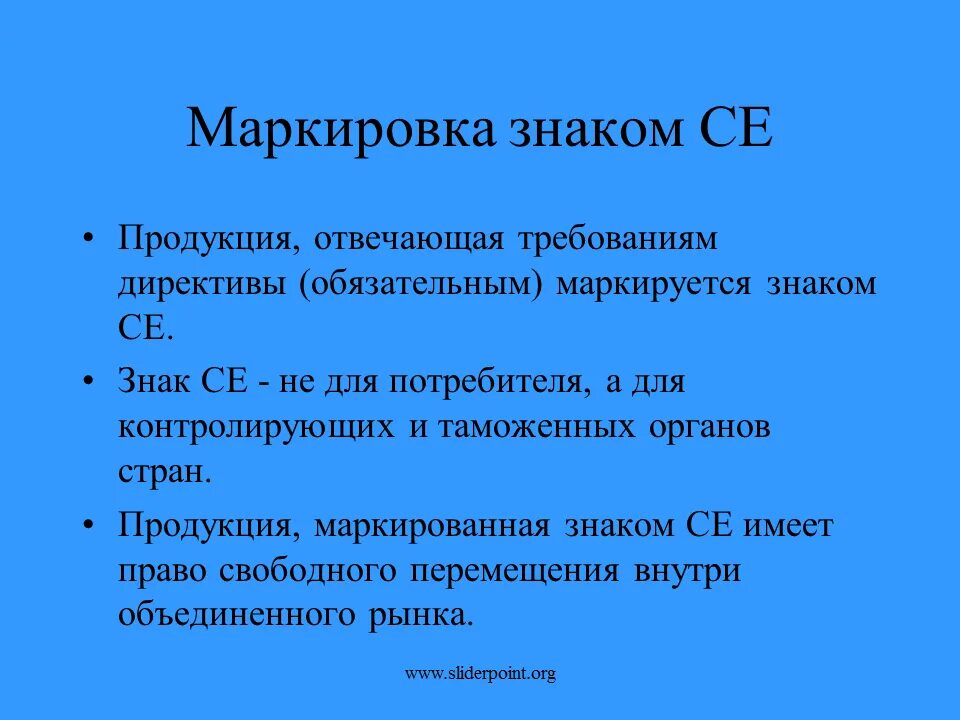 Маркировка знаком СЕ

• Продукция, отвечающая требованиям директивы (обязательным) маркируется знаком СЕ.

• Знак СЕ - не для потребителя, а для контролирующих и таможенных органов стран.

• Продукция, маркированная знаком СЕ имеет право свободного перемещения внутри объединенного рынка.

www.sliderpoint.org